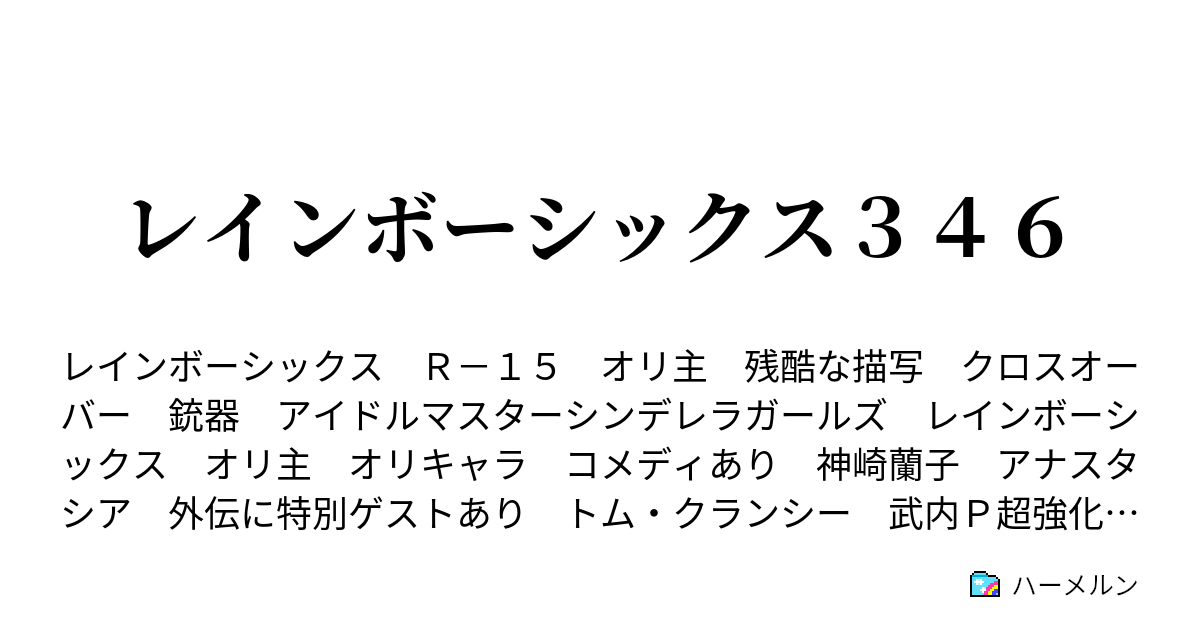 レインボーシックス３４６

レインボーシックス　Ｒ－１５　オリ主　残酷な描写　クロスオーバー　銃器　アイドルマスターシンデレラガールズ　レインボーシックス　オリ主　オリキャラ　コメディあり　神崎蘭子　アナスタシア　外伝に特別ゲストあり　トム・クランシー　武内Ｐ超強化…

ハーメルン